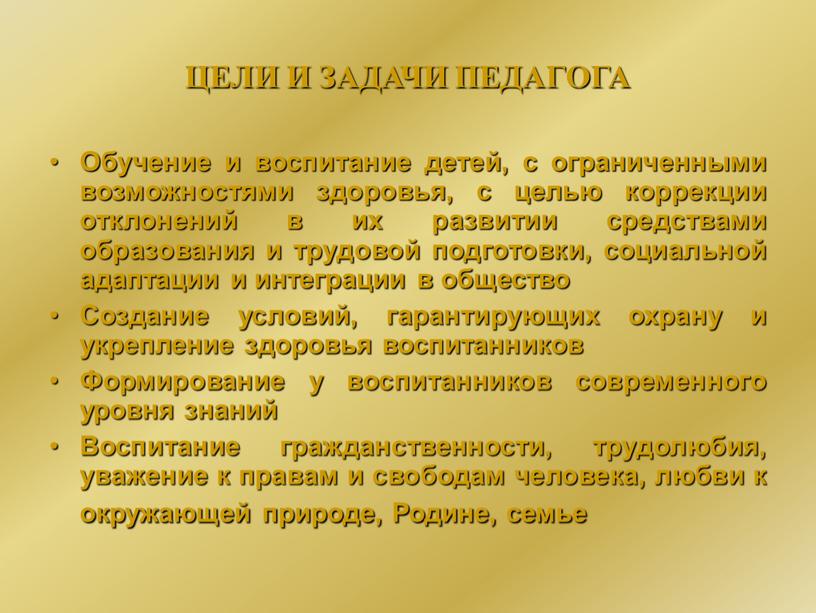 ЦЕЛИ И ЗАДАЧИ ПЕДАГОГА

• Обучение и воспитание детей, с ограниченными возможностями здоровья, с целью коррекции отклонений в их развитии средствами образования и трудовой подготовки, социальной адаптации и интеграции в общество
• Создание условий, гарантирующих охрану и укрепление здоровья воспитанников
• Формирование у воспитанников современного уровня знаний
• Воспитание гражданственности, трудолюбия, уважение к правам и свободам человека, любви к окружающей природе, Родине, семье